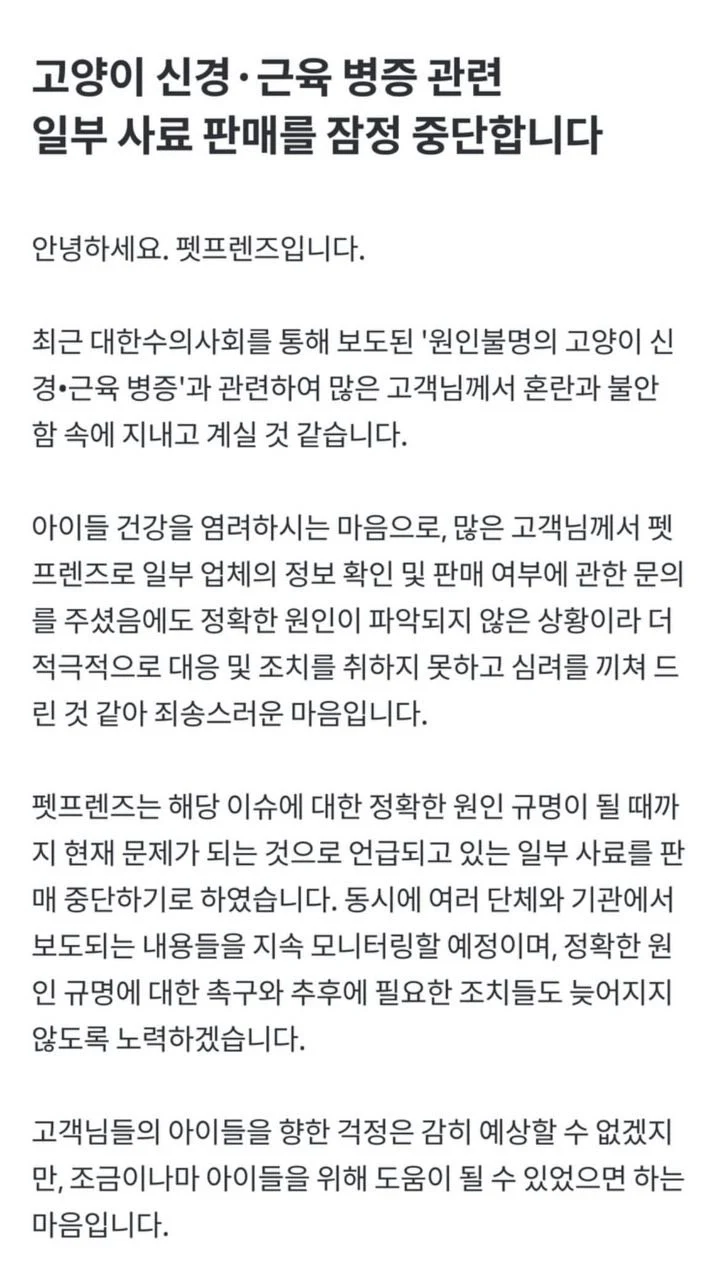 고양이 신경·근육 병증 관련
일부 사료 판매를 잠정 중단합니다

안녕하세요. 펫프렌즈입니다.

최근 대한수의사회를 통해 보도된 '원인불명의 고양이 신경•근육 병증'과 관련하여 많은 고객님께서 혼란과 불안함 속에 지내고 계실 것 같습니다.

아이들 건강을 염려하시는 마음으로, 많은 고객님께서 펫프렌즈로 일부 업체의 정보 확인 및 판매 여부에 관한 문의를 주셨음에도 정확한 원인이 파악되지 않은 상황이라 더 적극적으로 대응 및 조치를 취하지 못하고 심려를 끼쳐 드린 것 같아 죄송스러운 마음입니다.

펫프렌즈는 해당 이슈에 대한 정확한 원인 규명이 될 때까지 현재 문제가 되는 것으로 언급되고 있는 일부 사료를 판매 중단하기로 하였습니다. 동시에 여러 단체와 기관에서 보도되는 내용들을 지속 모니터링할 예정이며, 정확한 원인 규명에 대한 촉구와 추후에 필요한 조치들도 늦어지지 않도록 노력하겠습니다.

고객님들의 아이들을 향한 걱정은 감히 예상할 수 없겠지만, 조금이나마 아이들을 위해 도움이 될 수 있었으면 하는 마음입니다.